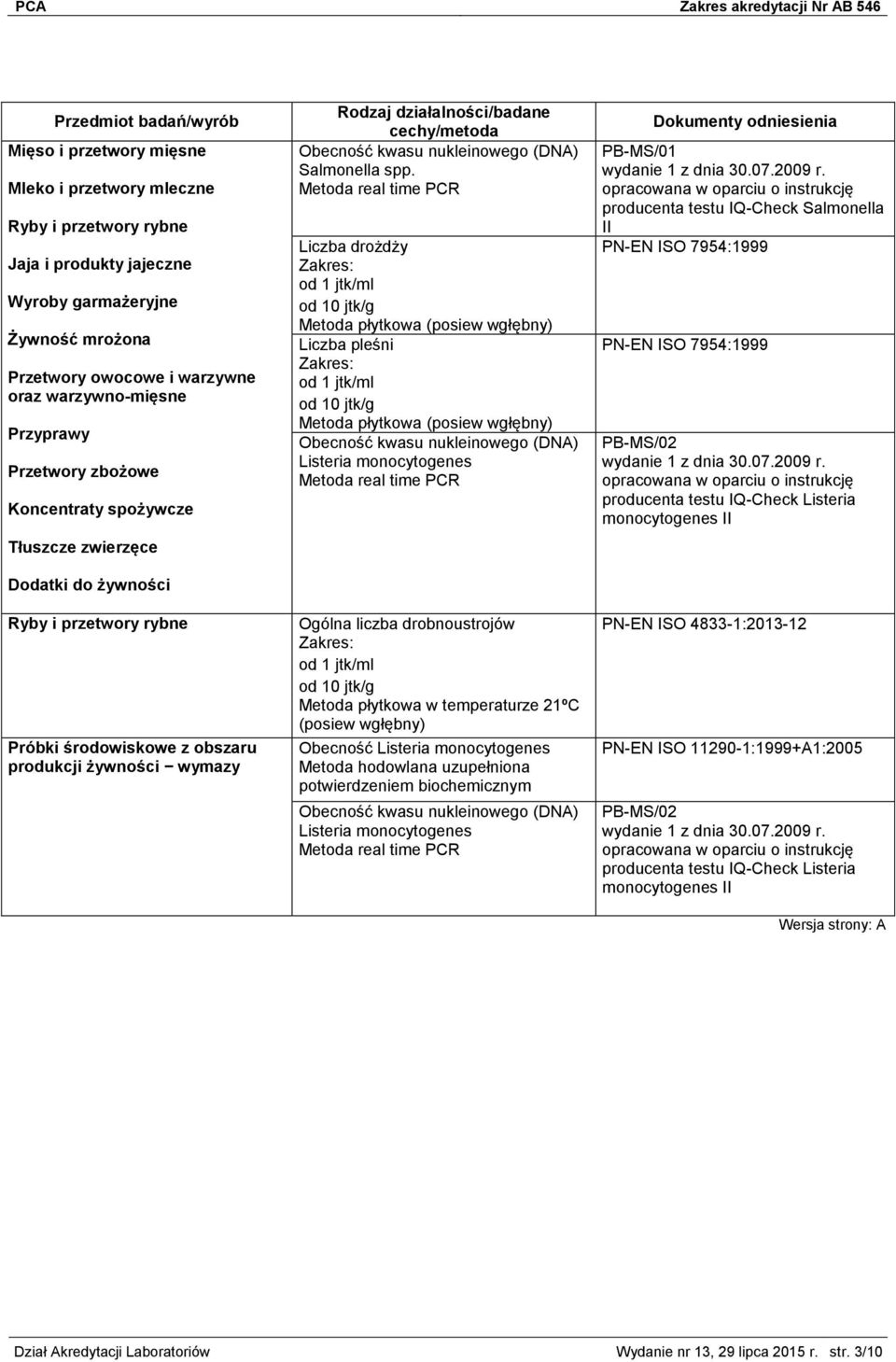 PCA Zakres akredytacji Nr AB 546

| Przedmiot badań/wyrób | Rodzaj działalności/badane cechy/metoda | Dokumenty odniesienia |
|---|---|---|
| Mięso i przetwory mięsne Mleko i przetwory mleczne Ryby i przetwory rybne Jaja i produkty jajeczne Wyroby garmażeryjne Żywność mrożona Przetwory owocowe i warzywne oraz warzywno-mięsne Przyprawy Przetwory zbożowe Koncentraty spożywcze Tłuszcze zwierzęce Dodatki do żywności | Obecność kwasu nukleinowego (DNA) Salmonella spp. Metoda real time PCR | PB-MS/01 wydanie 1 z dnia 30.07.2009 r. opracowana w oparciu o instrukcję producenta testu IQ-Check Salmonella II |
| | Liczba drożdży Zakres: od 1 jtk/ml od 10 jtk/g Metoda płytkowa (posiew wgłębny) | PN-EN ISO 7954:1999 |
| | Liczba pleśni Zakres: od 1 jtk/ml od 10 jtk/g Metoda płytkowa (posiew wgłębny) | PN-EN ISO 7954:1999 |
| | Obecność kwasu nukleinowego (DNA) Listeria monocytogenes Metoda real time PCR | PB-MS/02 wydanie 1 z dnia 30.07.2009 r. opracowana w oparciu o instrukcję producenta testu IQ-Check Listeria monocytogenes II |
| Ryby i przetwory rybne | Ogólna liczba drobnoustrojów Zakres: od 1 jtk/ml od 10 jtk/g Metoda płytkowa w temperaturze 21ºC (posiew wgłębny) | PN-EN ISO 4833-1:2013-12 |
| Próbki środowiskowe z obszaru produkcji żywności – wymazy | Obecność Listeria monocytogenes Metoda hodowlana uzupełniona potwierdzeniem biochemicznym | PN-EN ISO 11290-1:1999+A1:2005 |
| | Obecność kwasu nukleinowego (DNA) Listeria monocytogenes Metoda real time PCR | PB-MS/02 wydanie 1 z dnia 30.07.2009 r. opracowana w oparciu o instrukcję producenta testu IQ-Check Listeria monocytogenes II |

Wersja strony: A

Dział Akredytacji Laboratoriów Wydanie nr 13, 29 lipca 2015 r. str. 3/10